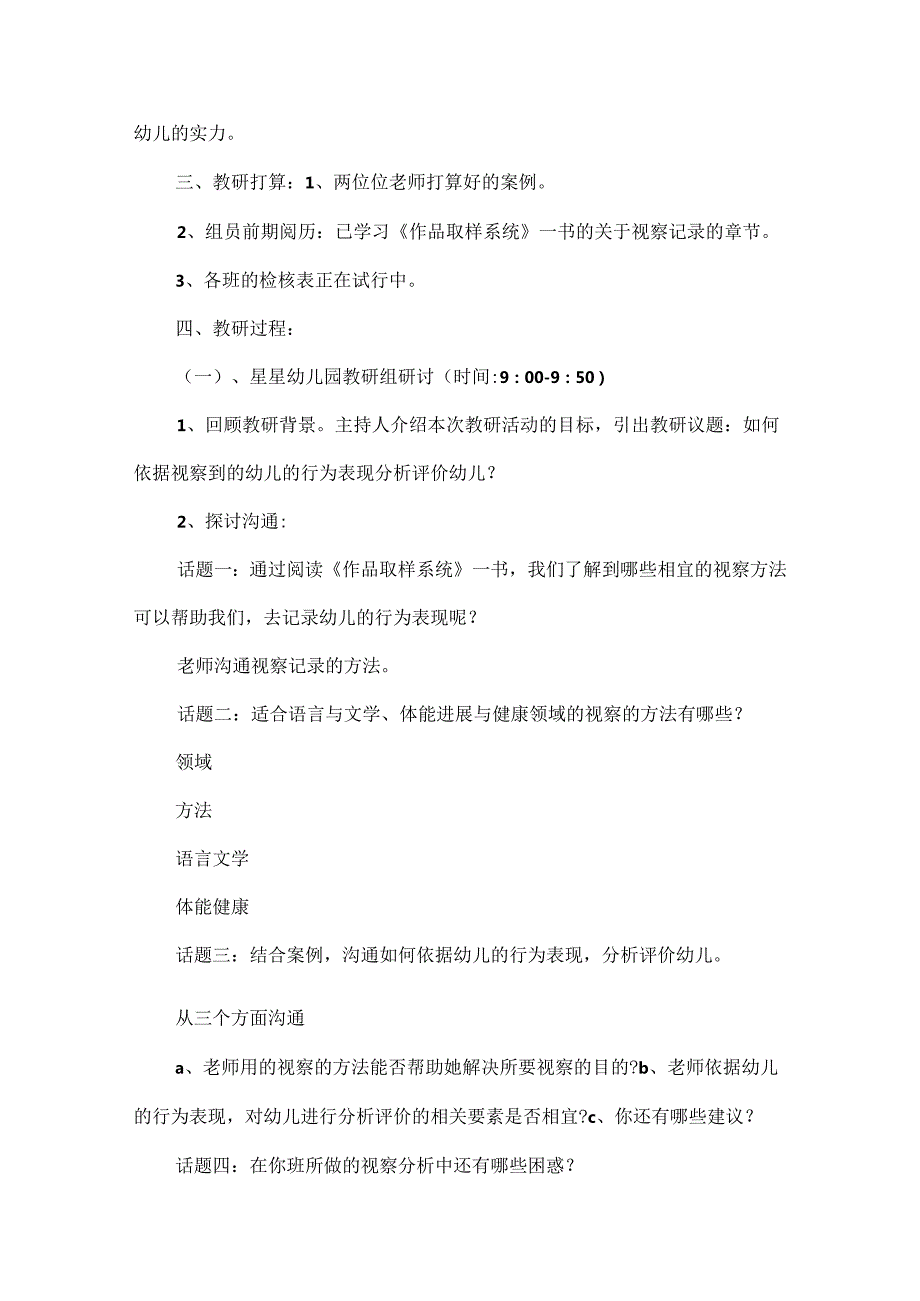 幼儿的实力。

三、教研打算：1、两位位老师打算好的案例。

2、组员前期阅历：已学习《作品取样系统》一书的关于视察记录的章节。

3、各班的检核表正在试行中。

四、教研过程：

（一）、星星幼儿园教研组研讨（时间:9：00-9：50）

1、回顾教研背景。主持人介绍本次教研活动的目标，引出教研议题：如何依据视察到的幼儿的行为表现分析评价幼儿？

2、探讨沟通:

话题一：通过阅读《作品取样系统》一书，我们了解到哪些相宜的视察方法可以帮助我们，去记录幼儿的行为表现呢？

老师沟通视察记录的方法。

话题二：适合语言与文学、体能进展与健康领域的视察的方法有哪些？

领域

方法

语言文学

体能健康

话题三：结合案例，沟通如何依据幼儿的行为表现，分析评价幼儿。

从三个方面沟通

a、老师用的视察的方法能否帮助她解决所要视察的目的?b、老师依据幼儿的行为表现，对幼儿进行分析评价的相关要素是否相宜?c、你还有哪些建议？

话题四：在你班所做的视察分析中还有哪些困惑？